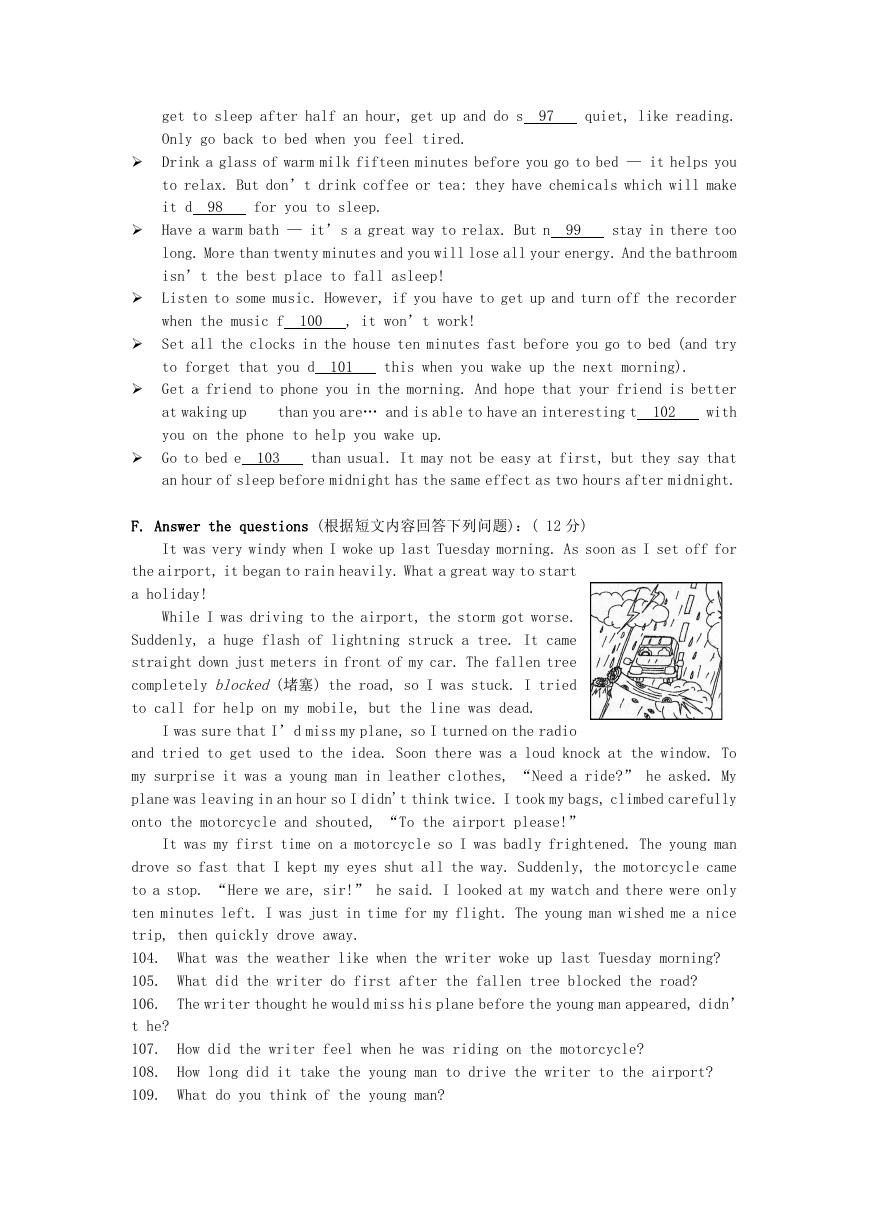 get to sleep after half an hour, get up and do s__97__ quiet, like reading. Only go back to bed when you feel tired.

➢ Drink a glass of warm milk fifteen minutes before you go to bed — it helps you to relax. But don't drink coffee or tea: they have chemicals which will make it d__98__ for you to sleep.

➢ Have a warm bath — it's a great way to relax. But n__99__ stay in there too long. More than twenty minutes and you will lose all your energy. And the bathroom isn't the best place to fall asleep!

➢ Listen to some music. However, if you have to get up and turn off the recorder when the music f__100__, it won't work!

➢ Set all the clocks in the house ten minutes fast before you go to bed (and try to forget that you d__101__ this when you wake up the next morning).

➢ Get a friend to phone you in the morning. And hope that your friend is better at waking up than you are… and is able to have an interesting t__102__ with you on the phone to help you wake up.

➢ Go to bed e__103__ than usual. It may not be easy at first, but they say that an hour of sleep before midnight has the same effect as two hours after midnight.

F. Answer the questions (根据短文内容回答下列问题):( 12 分)

It was very windy when I woke up last Tuesday morning. As soon as I set off for the airport, it began to rain heavily. What a great way to start a holiday!

While I was driving to the airport, the storm got worse. Suddenly, a huge flash of lightning struck a tree. It came straight down just meters in front of my car. The fallen tree completely blocked (堵塞) the road, so I was stuck. I tried to call for help on my mobile, but the line was dead.

I was sure that I'd miss my plane, so I turned on the radio and tried to get used to the idea. Soon there was a loud knock at the window. To my surprise it was a young man in leather clothes, "Need a ride?" he asked. My plane was leaving in an hour so I didn't think twice. I took my bags, climbed carefully onto the motorcycle and shouted, "To the airport please!"

It was my first time on a motorcycle so I was badly frightened. The young man drove so fast that I kept my eyes shut all the way. Suddenly, the motorcycle came to a stop. "Here we are, sir!" he said. I looked at my watch and there were only ten minutes left. I was just in time for my flight. The young man wished me a nice trip, then quickly drove away.

104. What was the weather like when the writer woke up last Tuesday morning?
105. What did the writer do first after the fallen tree blocked the road?
106. The writer thought he would miss his plane before the young man appeared, didn't he?
107. How did the writer feel when he was riding on the motorcycle?
108. How long did it take the young man to drive the writer to the airport?
109. What do you think of the young man?